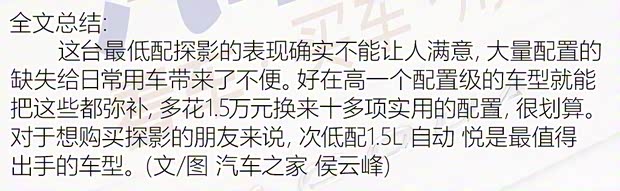 全文总结:

这台最低配探影的表现确实不能让人满意, 大量配置的缺失给日常用车带来了不便。好在高一个配置级的车型就能把这些都弥补, 多花1.5万元换来十多项实用的配置, 很划算。对于想购买探影的朋友来说, 次低配1.5L 自动 悦是最值得出手的车型。(文/图 汽车之家 侯云峰)